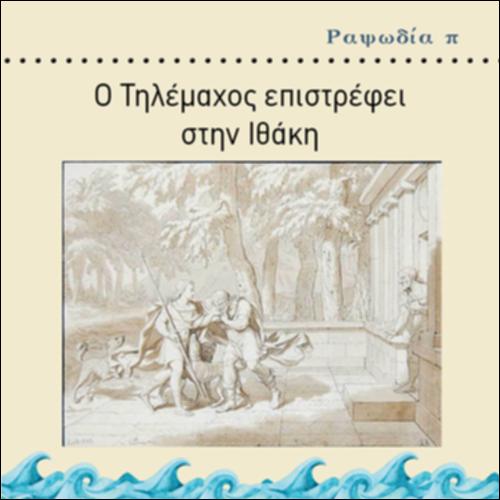 Ραψωδία π

Ο Τηλέμαχος επιστρέφει στην Ιθάκη